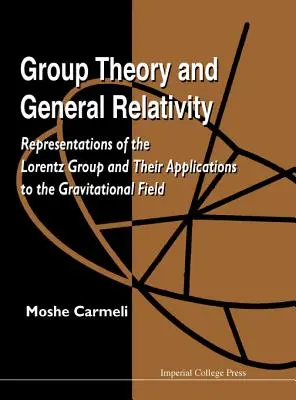 Group Theory and General Relativity

Representations of the Lorentz Group and Their Applications to the Gravitational Field

Moshe Carmeli

Imperial College Press